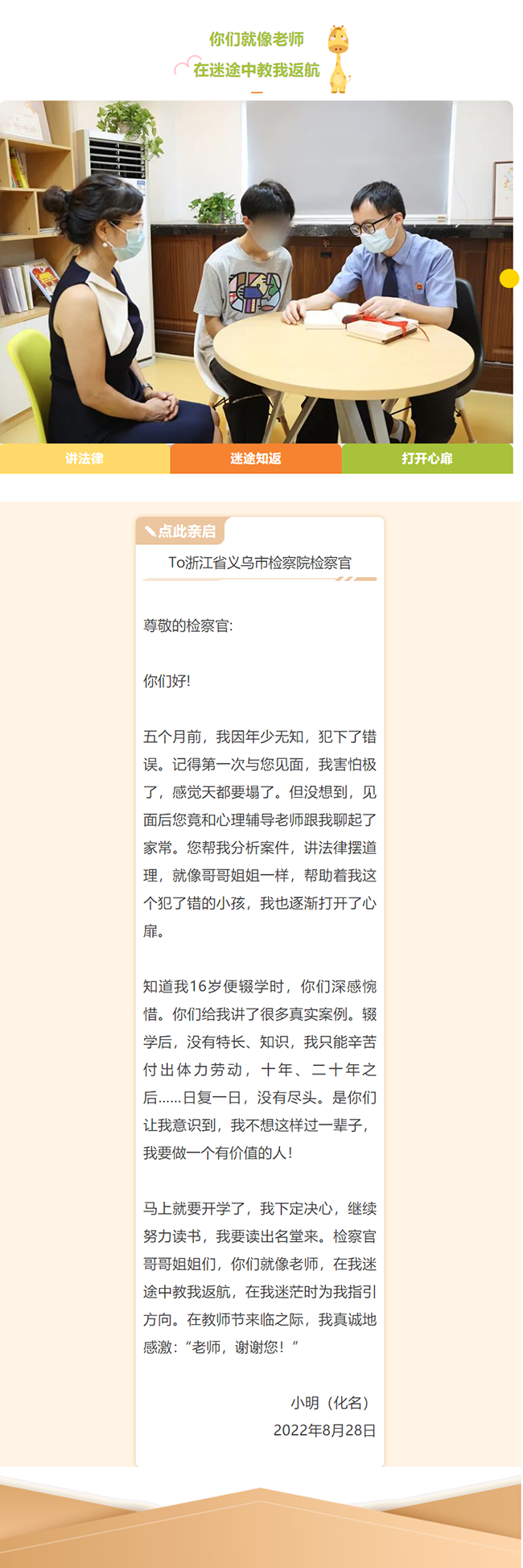 你们就像老师
在迷途中教我返航

讲法律
迷途知返
打开心扉

点此亲启

To浙江省义乌市检察院检察官

尊敬的检察官:

你们好!

五个月前，我因年少无知，犯下了错误。记得第一次与您见面，我害怕极了，感觉天都要塌了。但没想到，见面后您竟和心理辅导老师跟我聊起了家常。您帮我分析案件，讲法律摆道理，就像哥哥姐姐一样，帮助着我这个犯了错的小孩，我也逐渐打开了心扉。

知道我16岁便辍学时，你们深感惋惜。你们给我讲了很多真实案例。辍学后，没有特长、知识，我只能辛苦付出体力劳动，十年、二十年之后......日复一日，没有尽头。是你们让我意识到，我不想这样过一辈子，我要做一个有价值的人!

马上就要开学了，我下定决心，继续努力读书，我要读出名堂来。检察官哥哥姐姐们，你们就像老师，在我迷途中教我返航，在我迷茫时为我指引方向。在教师节来临之际，我真诚地感激：“老师，谢谢您！”

小明（化名）
2022年8月28日